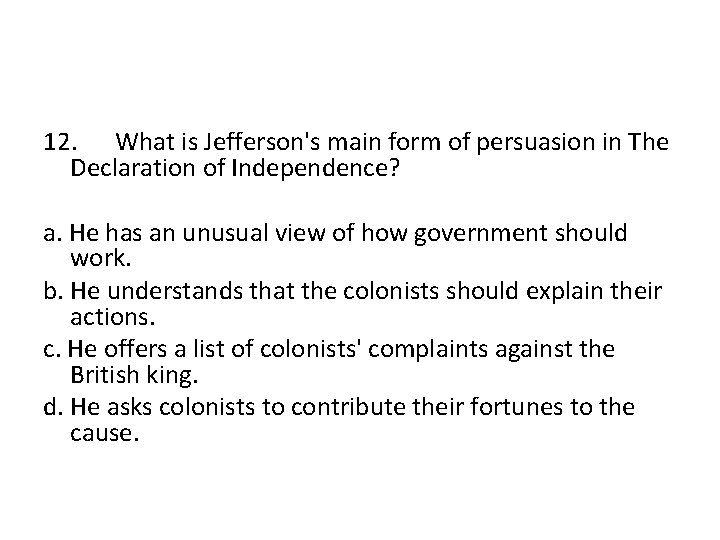 12. What is Jefferson's main form of persuasion in The Declaration of Independence?

a. He has an unusual view of how government should work.
b. He understands that the colonists should explain their actions.
c. He offers a list of colonists' complaints against the British king.
d. He asks colonists to contribute their fortunes to the cause.